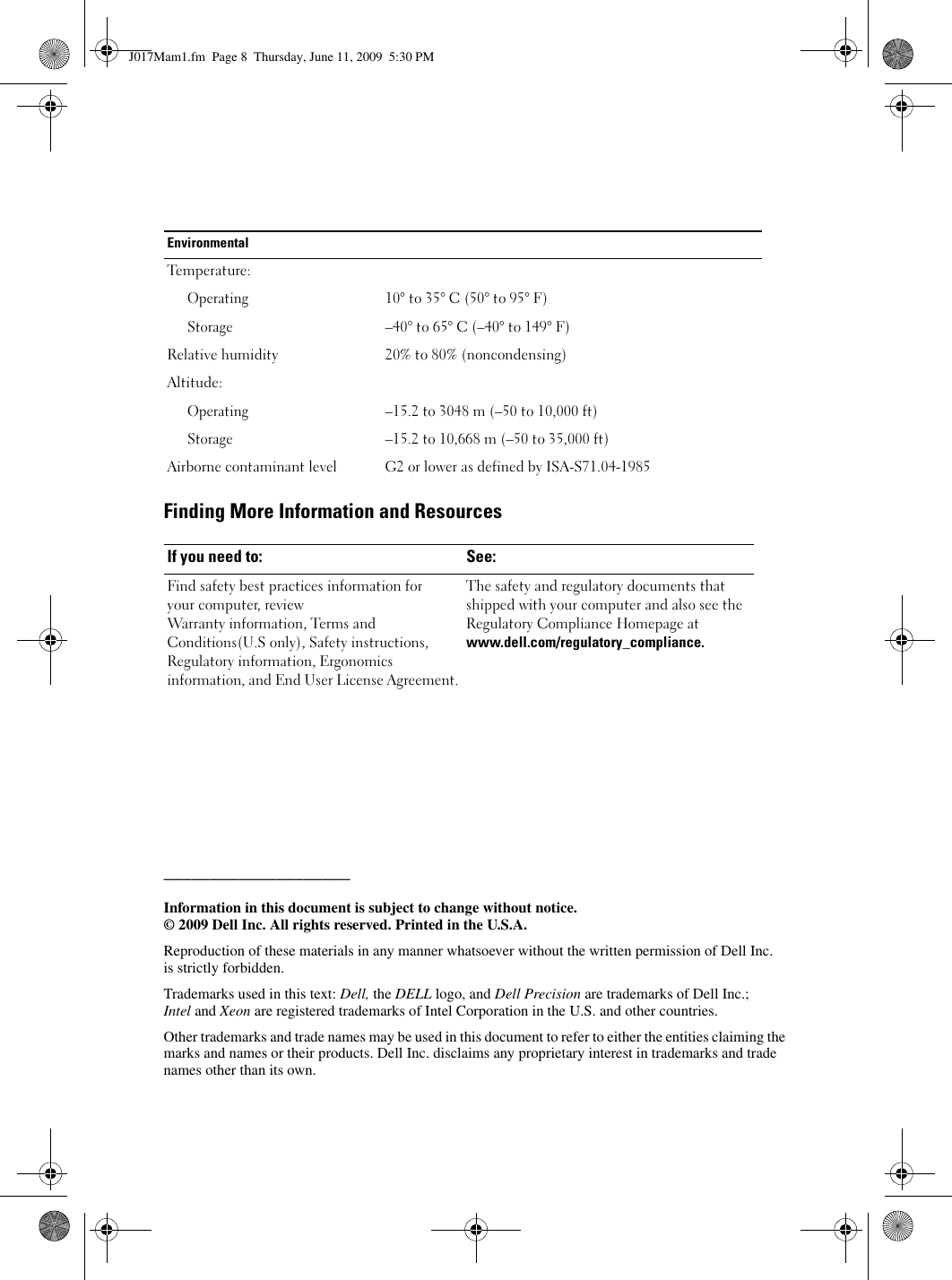 J017Mam1.fm Page 8 Thursday, June 11, 2009 5:30 PM

| Environmental | |
|---|---|
| Temperature: | |
| Operating | 10° to 35° C (50° to 95° F) |
| Storage | –40° to 65° C (–40° to 149° F) |
| Relative humidity | 20% to 80% (noncondensing) |
| Altitude: | |
| Operating | –15.2 to 3048 m (–50 to 10,000 ft) |
| Storage | –15.2 to 10,668 m (–50 to 35,000 ft) |
| Airborne contaminant level | G2 or lower as defined by ISA-S71.04-1985 |

Finding More Information and Resources

| If you need to: | See: |
|---|---|
| Find safety best practices information for your computer, review Warranty information, Terms and Conditions(U.S only), Safety instructions, Regulatory information, Ergonomics information, and End User License Agreement. | The safety and regulatory documents that shipped with your computer and also see the Regulatory Compliance Homepage at www.dell.com/regulatory_compliance. |

Information in this document is subject to change without notice.
© 2009 Dell Inc. All rights reserved. Printed in the U.S.A.

Reproduction of these materials in any manner whatsoever without the written permission of Dell Inc. is strictly forbidden.

Trademarks used in this text: Dell, the DELL logo, and Dell Precision are trademarks of Dell Inc.; Intel and Xeon are registered trademarks of Intel Corporation in the U.S. and other countries.

Other trademarks and trade names may be used in this document to refer to either the entities claiming the marks and names or their products. Dell Inc. disclaims any proprietary interest in trademarks and trade names other than its own.